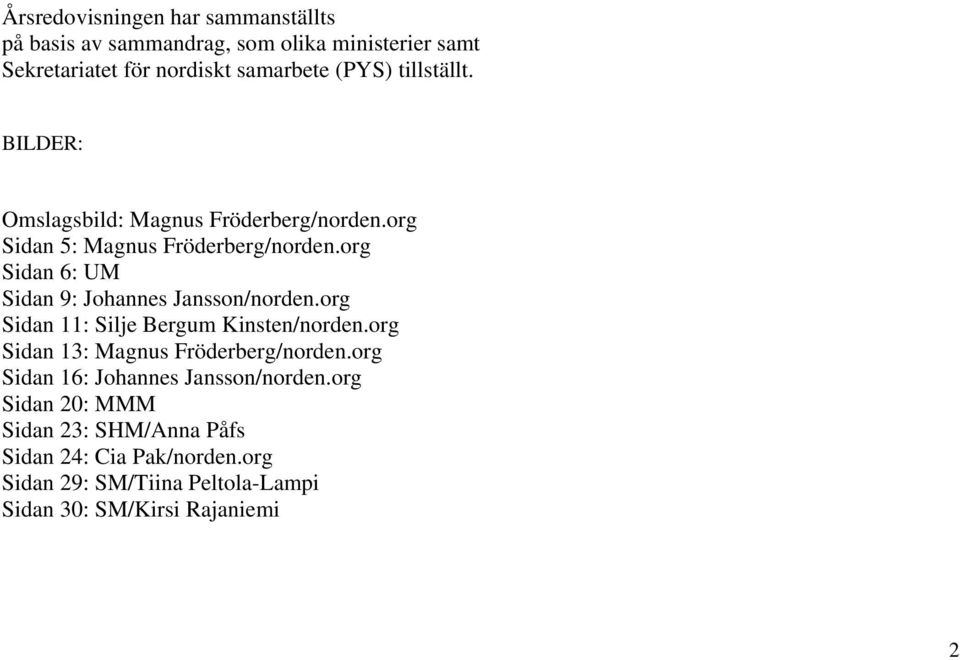 Årsredovisningen har sammanställts på basis av sammandrag, som olika ministerier samt Sekretariatet för nordiskt samarbete (PYS) tillställt.

BILDER:

Omslagsbild: Magnus Fröderberg/norden.org
Sidan 5: Magnus Fröderberg/norden.org
Sidan 6: UM
Sidan 9: Johannes Jansson/norden.org
Sidan 11: Silje Bergum Kinsten/norden.org
Sidan 13: Magnus Fröderberg/norden.org
Sidan 16: Johannes Jansson/norden.org
Sidan 20: MMM
Sidan 23: SHM/Anna Påfs
Sidan 24: Cia Pak/norden.org
Sidan 29: SM/Tiina Peltola-Lampi
Sidan 30: SM/Kirsi Rajaniemi

2